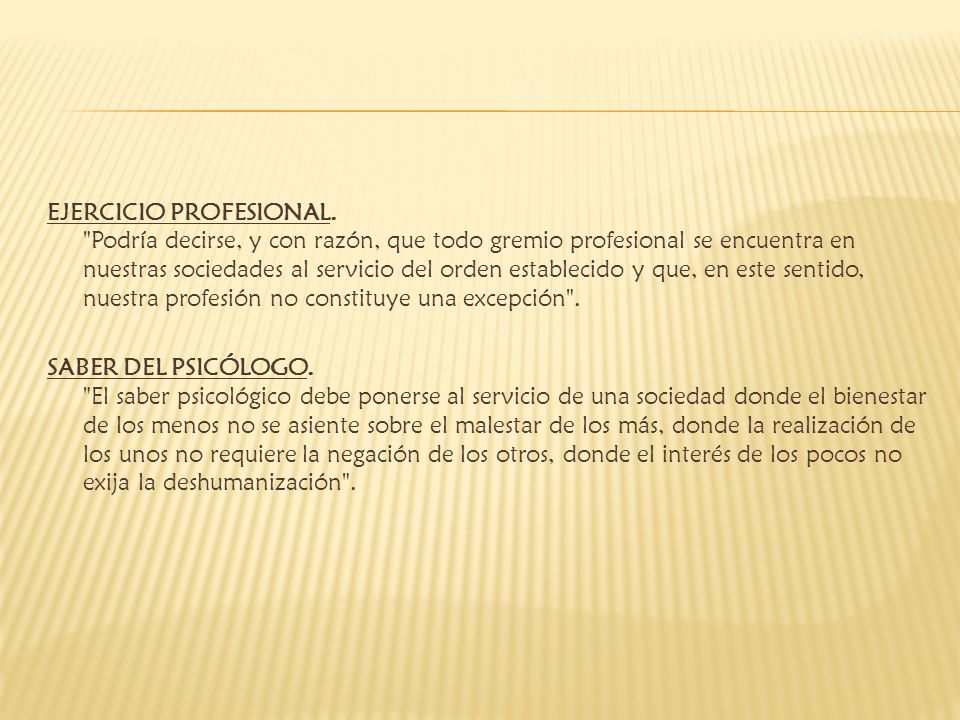 EJERCICIO PROFESIONAL.
"Podría decirse, y con razón, que todo gremio profesional se encuentra en nuestras sociedades al servicio del orden establecido y que, en este sentido, nuestra profesión no constituye una excepción".

SABER DEL PSICÓLOGO.
"El saber psicológico debe ponerse al servicio de una sociedad donde el bienestar de los menos no se asiente sobre el malestar de los más, donde la realización de los unos no requiere la negación de los otros, donde el interés de los pocos no exija la deshumanización".